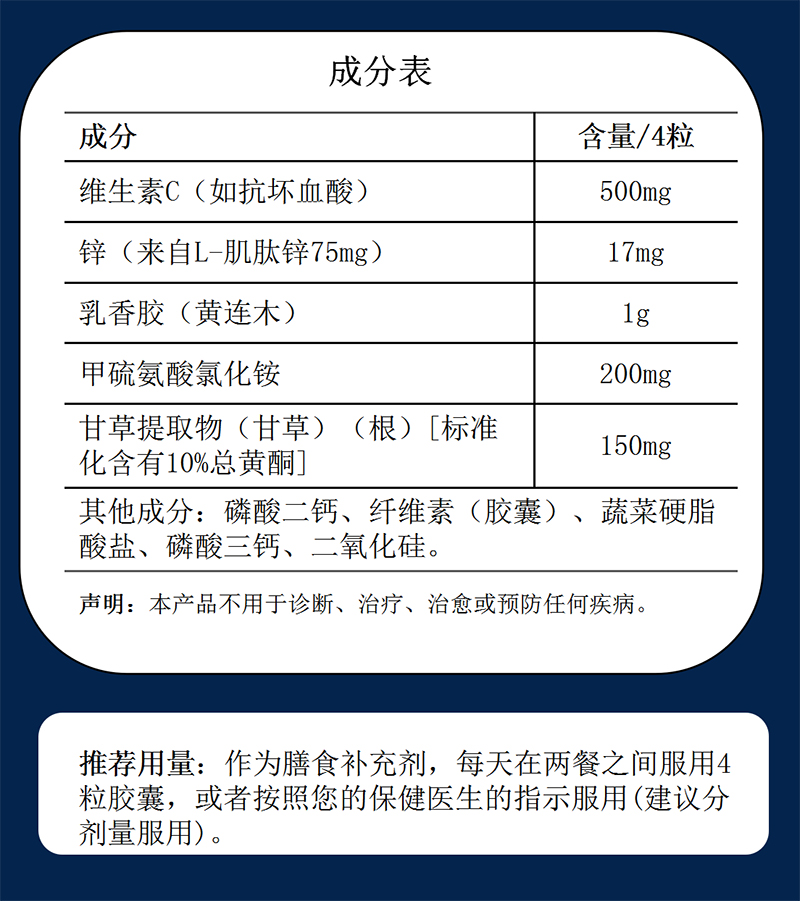 成分表

| 成分 | 含量/4粒 |
|---|---|
| 维生素C（如抗坏血酸） | 500mg |
| 锌（来自L-肌肽锌75mg） | 17mg |
| 乳香胶（黄连木） | 1g |
| 甲硫氨酸氯化铵 | 200mg |
| 甘草提取物（甘草）（根）[标准化含有10%总黄酮] | 150mg |

其他成分：磷酸二钙、纤维素（胶囊）、蔬菜硬脂酸盐、磷酸三钙、二氧化硅。

声明：本产品不用于诊断、治疗、治愈或预防任何疾病。

推荐用量：作为膳食补充剂，每天在两餐之间服用4粒胶囊，或者按照您的保健医生的指示服用(建议分剂量服用)。